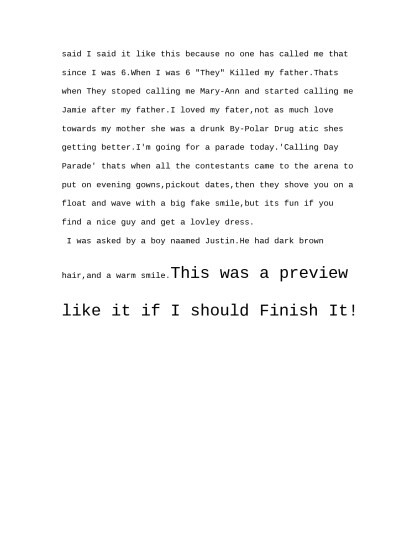 said I said it like this because no one has called me that since I was 6.When I was 6 "They" Killed my father.Thats when They stoped calling me Mary-Ann and started calling me Jamie after my father.I loved my fater,not as much love towards my mother she was a drunk By-Polar Drug atic shes getting better.I'm going for a parade today.'Calling Day Parade' thats when all the contestants came to the arena to put on evening gowns,pickout dates,then they shove you on a float and wave with a big fake smile,but its fun if you find a nice guy and get a lovley dress.

I was asked by a boy naamed Justin.He had dark brown hair,and a warm smile.This was a preview like it if I should Finish It!